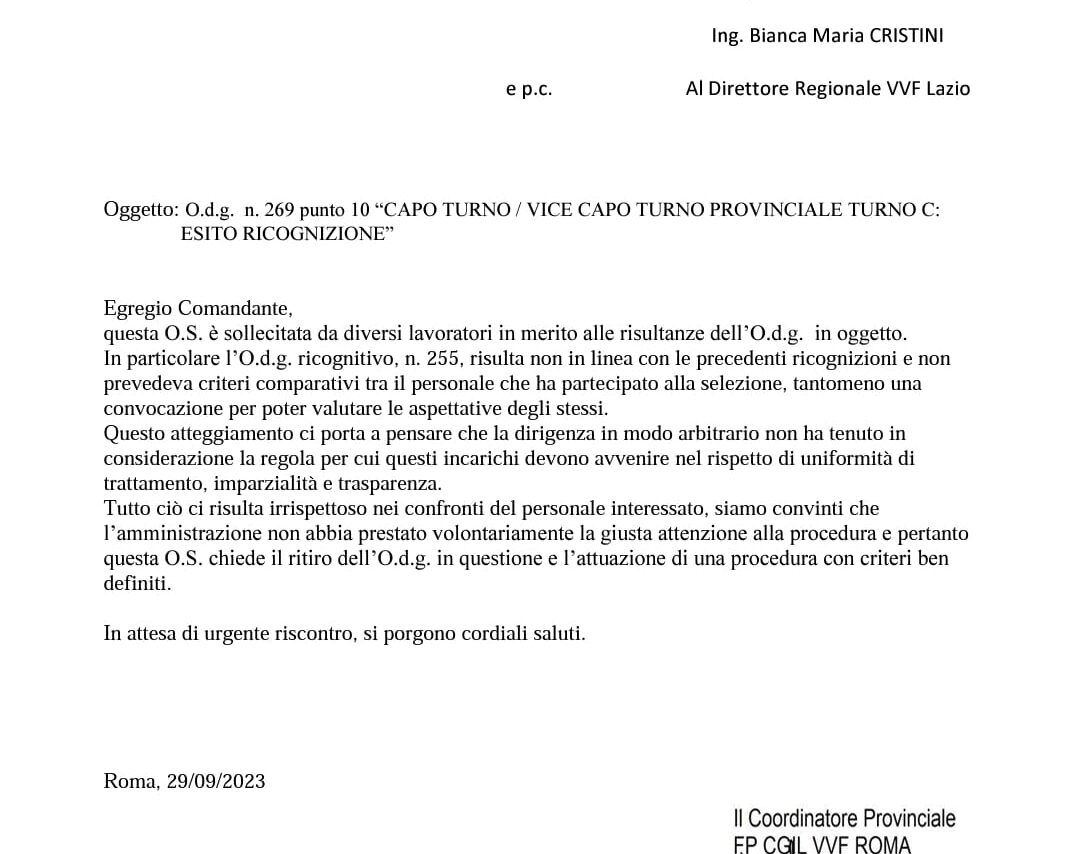 Ing. Bianca Maria CRISTINI

e p.c. Al Direttore Regionale VVF Lazio

Oggetto: O.d.g. n. 269 punto 10 “CAPO TURNO / VICE CAPO TURNO PROVINCIALE TURNO C: ESITO RICOGNIZIONE”

Egregio Comandante,
questa O.S. è sollecitata da diversi lavoratori in merito alle risultanze dell’O.d.g. in oggetto.
In particolare l’O.d.g. ricognitivo, n. 255, risulta non in linea con le precedenti ricognizioni e non prevedeva criteri comparativi tra il personale che ha partecipato alla selezione, tantomeno una convocazione per poter valutare le aspettative degli stessi.
Questo atteggiamento ci porta a pensare che la dirigenza in modo arbitrario non ha tenuto in considerazione la regola per cui questi incarichi devono avvenire nel rispetto di uniformità di trattamento, imparzialità e trasparenza.
Tutto ciò ci risulta irrispettoso nei confronti del personale interessato, siamo convinti che l’amministrazione non abbia prestato volontariamente la giusta attenzione alla procedura e pertanto questa O.S. chiede il ritiro dell’O.d.g. in questione e l’attuazione di una procedura con criteri ben definiti.

In attesa di urgente riscontro, si porgono cordiali saluti.

Roma, 29/09/2023

Il Coordinatore Provinciale
FP CGIL VVF ROMA